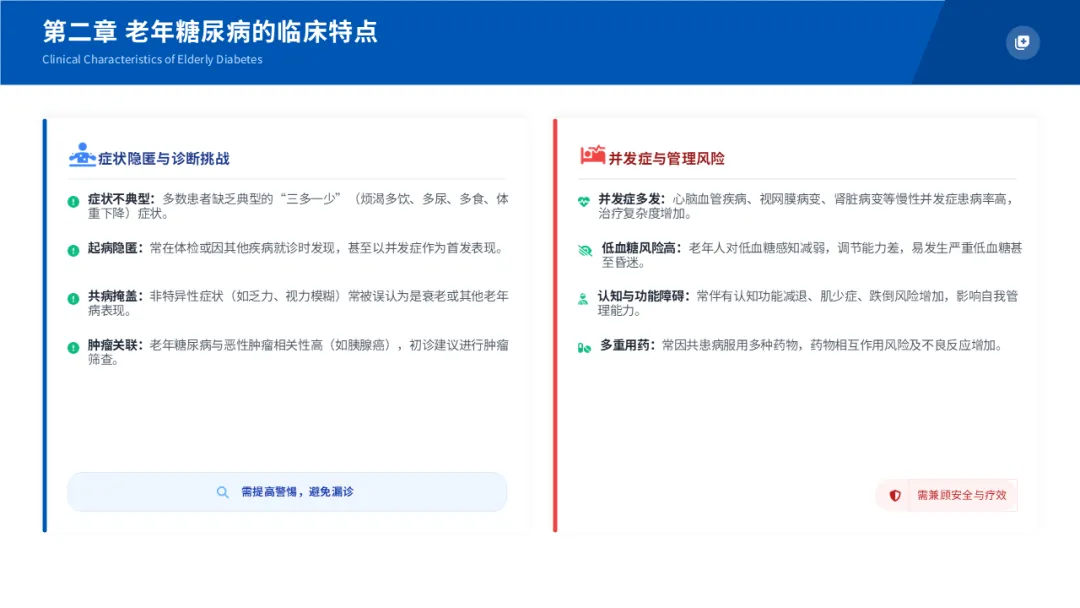 第二章 老年糖尿病的临床特点
Clinical Characteristics of Elderly Diabetes

症状隐匿与诊断挑战

症状不典型：多数患者缺乏典型的“三多一少”（烦渴多饮、多尿、多食、体重下降）症状。

起病隐匿：常在体检或因其他疾病就诊时发现，甚至以并发症作为首发表现。

共病掩盖：非特异性症状（如乏力、视力模糊）常被误认为是衰老或其他老年病表现。

肿瘤关联：老年糖尿病与恶性肿瘤相关性高（如胰腺癌），初诊建议进行肿瘤筛查。

需提高警惕，避免漏诊

并发症与管理风险

并发症多发：心脑血管疾病、视网膜病变、肾脏病变等慢性并发症患病率高，治疗复杂度增加。

低血糖风险高：老年人对低血糖感知减弱，调节能力差，易发生严重低血糖甚至昏迷。

认知与功能障碍：常伴有认知功能减退、肌少症、跌倒风险增加，影响自我管理能力。

多重用药：常因共患病服用多种药物，药物相互作用风险及不良反应增加。

需兼顾安全与疗效